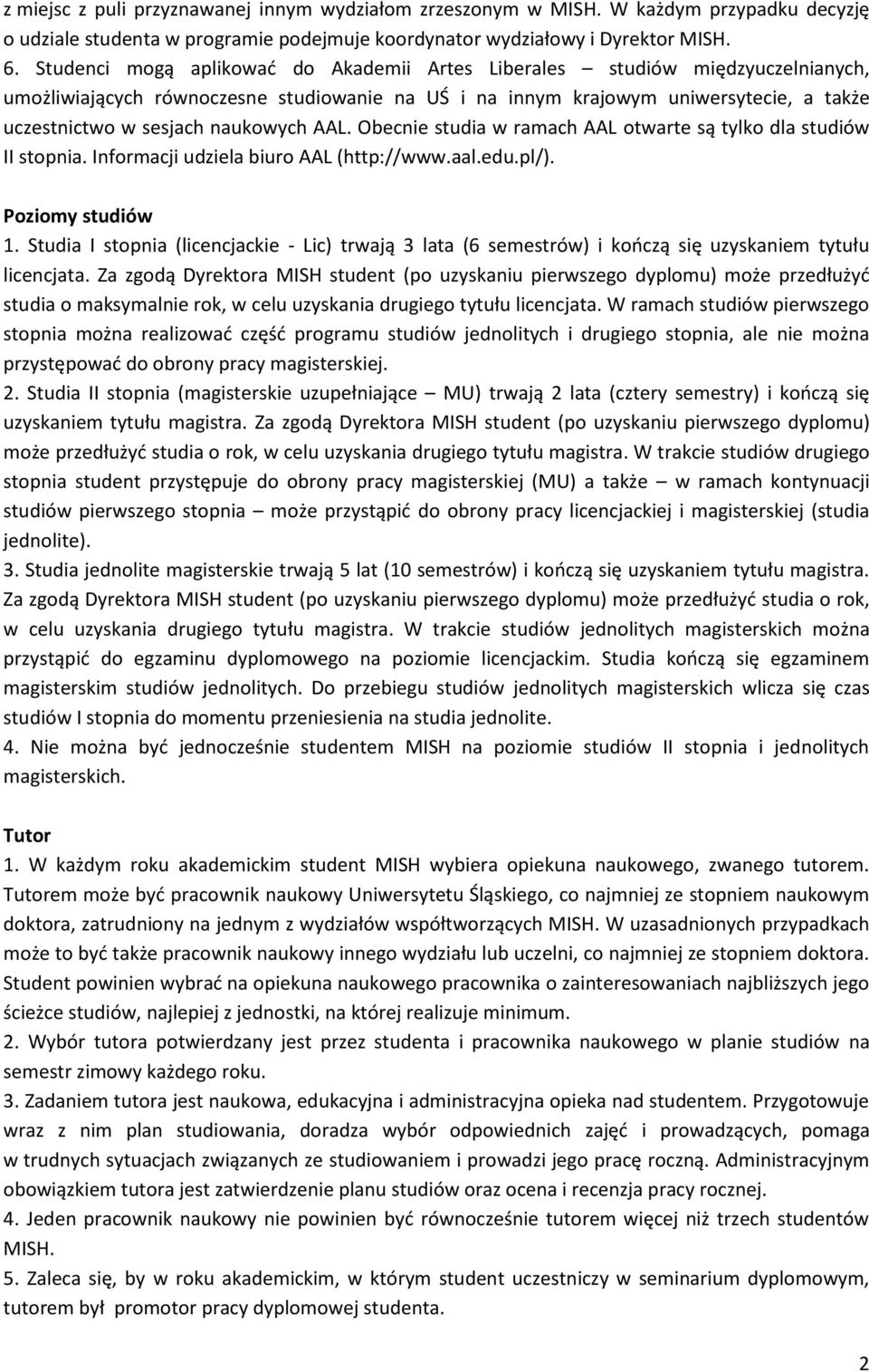 z miejsc z puli przyznawanej innym wydziałom zrzeszonym w MISH. W każdym przypadku decyzję o udziale studenta w programie podejmuje koordynator wydziałowy i Dyrektor MISH.
6. Studenci mogą aplikować do Akademii Artes Liberales – studiów międzyuczelnianych, umożliwiających równoczesne studiowanie na UŚ i na innym krajowym uniwersytecie, a także uczestnictwo w sesjach naukowych AAL. Obecnie studia w ramach AAL otwarte są tylko dla studiów II stopnia. Informacji udziela biuro AAL (http://www.aal.edu.pl/).

Poziomy studiów
1. Studia I stopnia (licencjackie - Lic) trwają 3 lata (6 semestrów) i kończą się uzyskaniem tytułu licencjata. Za zgodą Dyrektora MISH student (po uzyskaniu pierwszego dyplomu) może przedłużyć studia o maksymalnie rok, w celu uzyskania drugiego tytułu licencjata. W ramach studiów pierwszego stopnia można realizować część programu studiów jednolitych i drugiego stopnia, ale nie można przystępować do obrony pracy magisterskiej.
2. Studia II stopnia (magisterskie uzupełniające – MU) trwają 2 lata (cztery semestry) i kończą się uzyskaniem tytułu magistra. Za zgodą Dyrektora MISH student (po uzyskaniu pierwszego dyplomu) może przedłużyć studia o rok, w celu uzyskania drugiego tytułu magistra. W trakcie studiów drugiego stopnia student przystępuje do obrony pracy magisterskiej (MU) a także – w ramach kontynuacji studiów pierwszego stopnia – może przystąpić do obrony pracy licencjackiej i magisterskiej (studia jednolite).
3. Studia jednolite magisterskie trwają 5 lat (10 semestrów) i kończą się uzyskaniem tytułu magistra. Za zgodą Dyrektora MISH student (po uzyskaniu pierwszego dyplomu) może przedłużyć studia o rok, w celu uzyskania drugiego tytułu magistra. W trakcie studiów jednolitych magisterskich można przystąpić do egzaminu dyplomowego na poziomie licencjackim. Studia kończą się egzaminem magisterskim studiów jednolitych. Do przebiegu studiów jednolitych magisterskich wlicza się czas studiów I stopnia do momentu przeniesienia na studia jednolite.
4. Nie można być jednocześnie studentem MISH na poziomie studiów II stopnia i jednolitych magisterskich.

Tutor
1. W każdym roku akademickim student MISH wybiera opiekuna naukowego, zwanego tutorem. Tutorem może być pracownik naukowy Uniwersytetu Śląskiego, co najmniej ze stopniem naukowym doktora, zatrudniony na jednym z wydziałów współtworzących MISH. W uzasadnionych przypadkach może to być także pracownik naukowy innego wydziału lub uczelni, co najmniej ze stopniem doktora. Student powinien wybrać na opiekuna naukowego pracownika o zainteresowaniach najbliższych jego ścieżce studiów, najlepiej z jednostki, na której realizuje minimum.
2. Wybór tutora potwierdzany jest przez studenta i pracownika naukowego w planie studiów na semestr zimowy każdego roku.
3. Zadaniem tutora jest naukowa, edukacyjna i administracyjna opieka nad studentem. Przygotowuje wraz z nim plan studiowania, doradza wybór odpowiednich zajęć i prowadzących, pomaga w trudnych sytuacjach związanych ze studiowaniem i prowadzi jego pracę roczną. Administracyjnym obowiązkiem tutora jest zatwierdzenie planu studiów oraz ocena i recenzja pracy rocznej.
4. Jeden pracownik naukowy nie powinien być równocześnie tutorem więcej niż trzech studentów MISH.
5. Zaleca się, by w roku akademickim, w którym student uczestniczy w seminarium dyplomowym, tutorem był promotor pracy dyplomowej studenta.

2